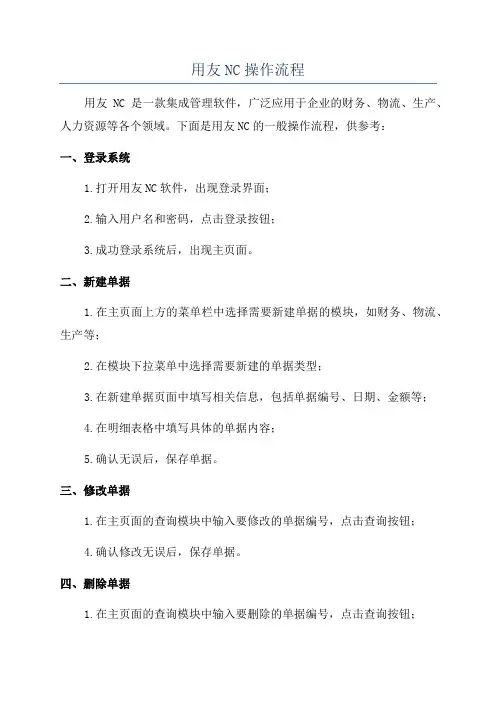 用友 NC 操作流程

用友 NC 是一款集成管理软件，广泛应用于企业的财务、物流、生产、人力资源等各个领域。下面是用友 NC 的一般操作流程，供参考：

一、登录系统

1.打开用友 NC 软件，出现登录界面；

2.输入用户名和密码，点击登录按钮；

3.成功登录系统后，出现主页面。

二、新建单据

1.在主页面上方的菜单栏中选择需要新建单据的模块，如财务、物流、生产等；

2.在模块下拉菜单中选择需要新建的单据类型；

3.在新建单据页面中填写相关信息，包括单据编号、日期、金额等；

4.在明细表格中填写具体的单据内容；

5.确认无误后，保存单据。

三、修改单据

1.在主页面的查询模块中输入要修改的单据编号，点击查询按钮；

4.确认修改无误后，保存单据。

四、删除单据

1.在主页面的查询模块中输入要删除的单据编号，点击查询按钮；